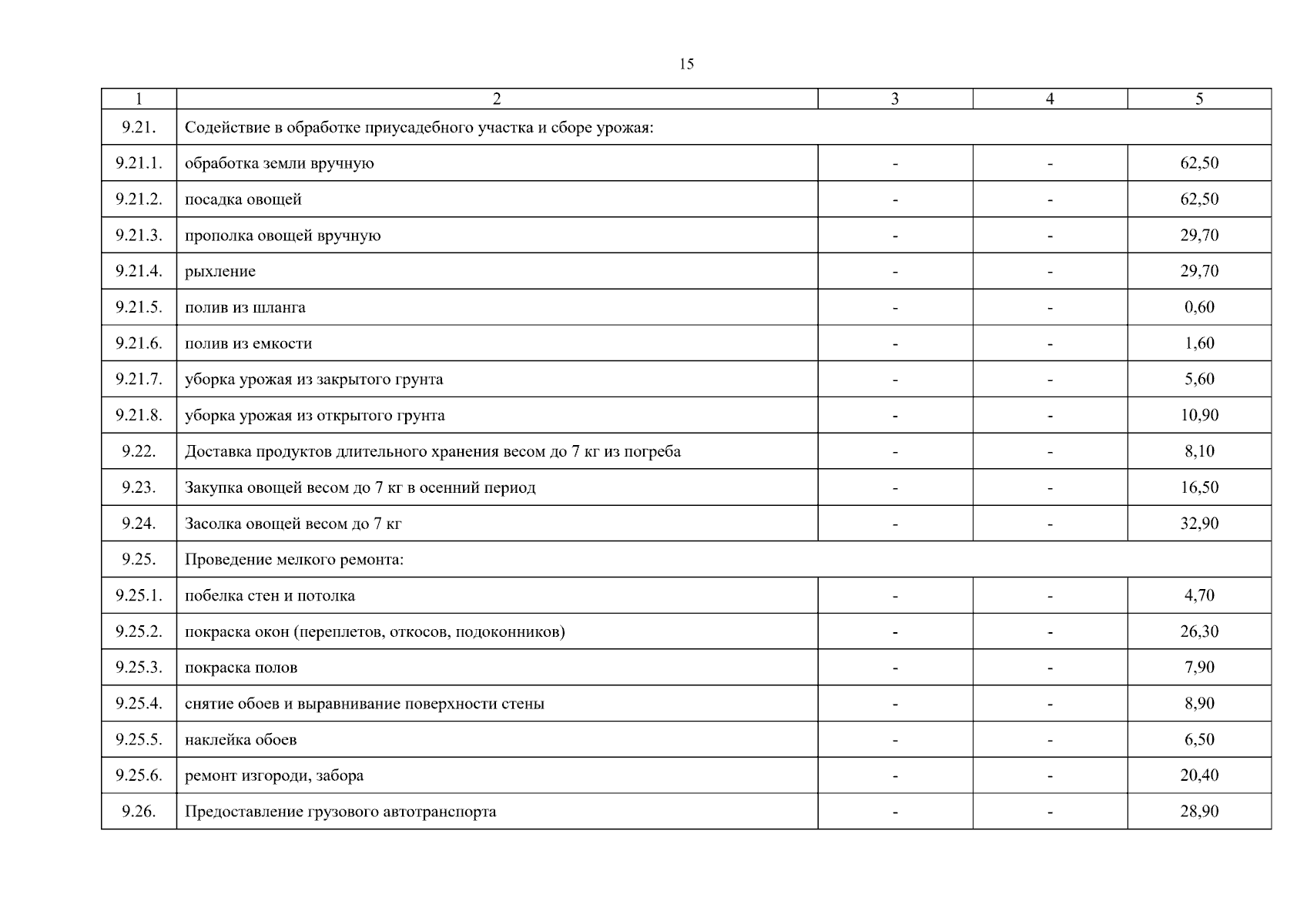 15

| 1 | 2 | 3 | 4 | 5 |
|---|---|---|---|---|
| 9.21. | Содействие в обработке приусадебного участка и сборе урожая: | | | |
| 9.21.1. | обработка земли вручную | - | - | 62,50 |
| 9.21.2. | посадка овощей | - | - | 62,50 |
| 9.21.3. | прополка овощей вручную | - | - | 29,70 |
| 9.21.4. | рыхление | - | - | 29,70 |
| 9.21.5. | полив из шланга | - | - | 0,60 |
| 9.21.6. | полив из емкости | - | - | 1,60 |
| 9.21.7. | уборка урожая из закрытого грунта | - | - | 5,60 |
| 9.21.8. | уборка урожая из открытого грунта | - | - | 10,90 |
| 9.22. | Доставка продуктов длительного хранения весом до 7 кг из погреба | - | - | 8,10 |
| 9.23. | Закупка овощей весом до 7 кг в осенний период | - | - | 16,50 |
| 9.24. | Засолка овощей весом до 7 кг | - | - | 32,90 |
| 9.25. | Проведение мелкого ремонта: | | | |
| 9.25.1. | побелка стен и потолка | - | - | 4,70 |
| 9.25.2. | покраска окон (переплетов, откосов, подоконников) | - | - | 26,30 |
| 9.25.3. | покраска полов | - | - | 7,90 |
| 9.25.4. | снятие обоев и выравнивание поверхности стены | - | - | 8,90 |
| 9.25.5. | наклейка обоев | - | - | 6,50 |
| 9.25.6. | ремонт изгороди, забора | - | - | 20,40 |
| 9.26. | Предоставление грузового автотранспорта | - | - | 28,90 |